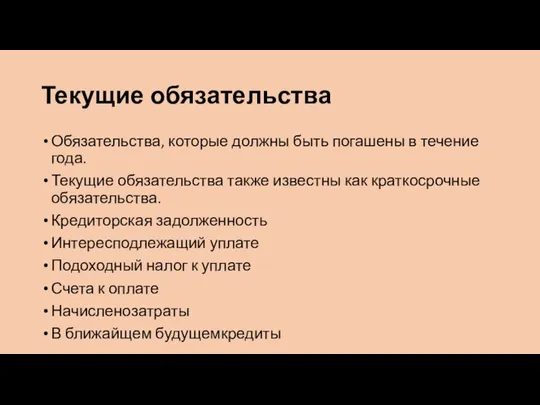 Текущие обязательства

• Обязательства, которые должны быть погашены в течение года.
• Текущие обязательства также известны как краткосрочные обязательства.
• Кредиторская задолженность
• Интересподлежащий уплате
• Подоходный налог к уплате
• Счета к оплате
• Начисленозатраты
• В ближайщем будущемкредиты